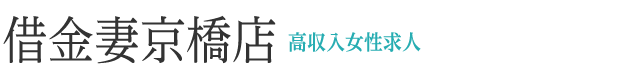 借金妻京橋店 高収入女性求人